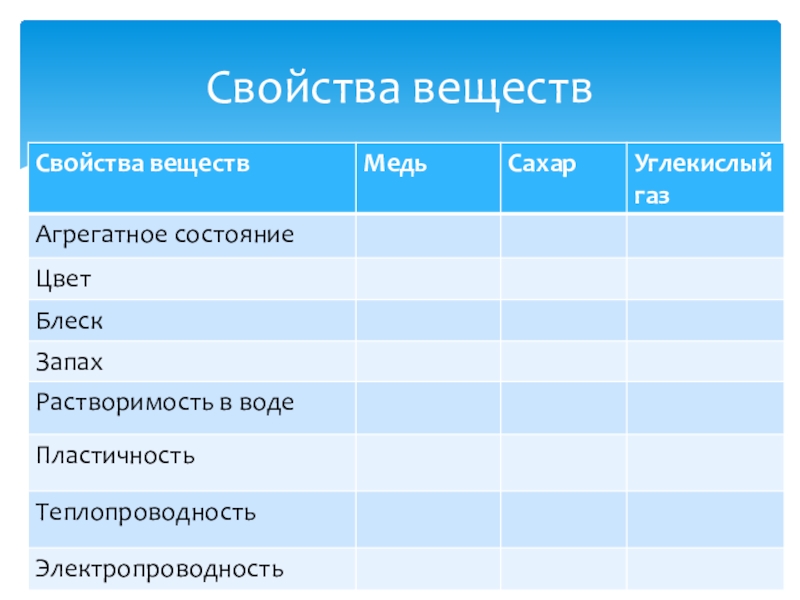 Свойства веществ

| Свойства веществ | Медь | Сахар | Углекислый газ |
|---|---|---|---|
| Агрегатное состояние | | | |
| Цвет | | | |
| Блеск | | | |
| Запах | | | |
| Растворимость в воде | | | |
| Пластичность | | | |
| Теплопроводность | | | |
| Электропроводность | | | |